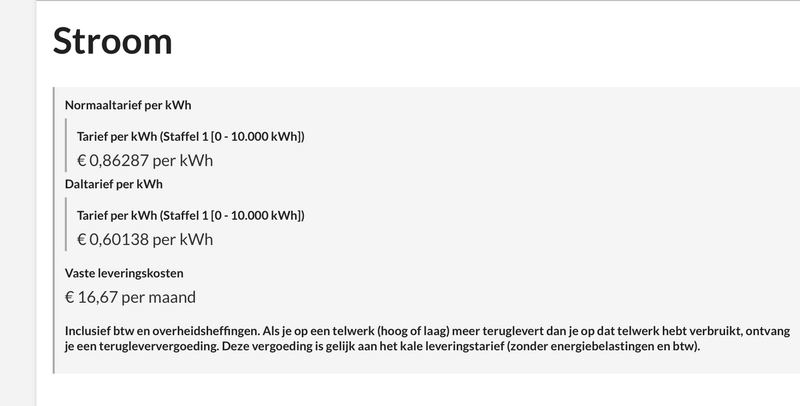 Stroom

Normaaltarief per kWh

Tarief per kWh (Staffel 1 [0 - 10.000 kWh])

€ 0,86287 per kWh

Daltarief per kWh

Tarief per kWh (Staffel 1 [0 - 10.000 kWh])

€ 0,60138 per kWh

Vaste leveringskosten

€ 16,67 per maand

Inclusief btw en overheidsheffingen. Als je op een telwerk (hoog of laag) meer teruglevert dan je op dat telwerk hebt verbruikt, ontvang je een terugleververgoeding. Deze vergoeding is gelijk aan het kale leveringstarief (zonder energiebelastingen en btw).